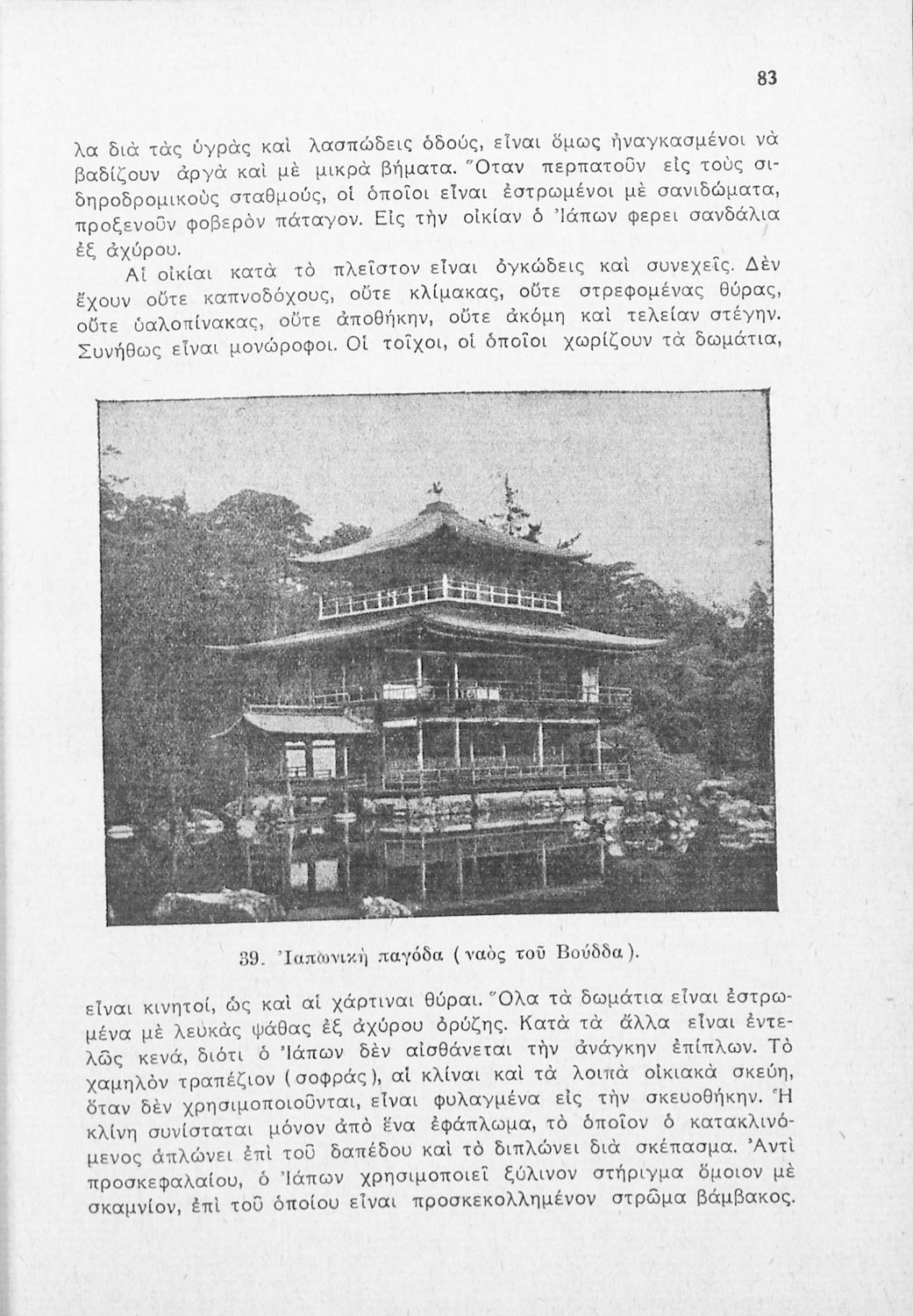 83

λα διὰ τὰς ὑγρὰς καὶ λασπώδεις ὁδούς, εἶναι ὅμως ἠναγκασμένοι νὰ βαδίζουν ἀργὰ καὶ μὲ μικρὰ βήματα. Ὅταν περπατοῦν εἰς τοὺς σιδηροδρομικοὺς σταθμούς, οἱ ὁποῖοι εἶναι ἐστρωμένοι μὲ σανιδώματα, προξενοῦν φοβερὸν πάταγον. Εἰς τὴν οἰκίαν ὁ Ἰάπων φερει σανδάλια ἐξ ἀχύρου.

Αἱ οἰκίαι κατὰ τὸ πλεῖστον εἶναι ὀγκώδεις καὶ συνεχεῖς. Δὲν ἔχουν οὔτε καπνοδόχους, οὔτε κλίμακας, οὔτε στρεφομένας θύρας, οὔτε ὑαλοπίνακας, οὔτε ἀποθήκην, οὔτε ἀκόμη καὶ τελείαν στέγην. Συνήθως εἶναι μονώροφοι. Οἱ τοῖχοι, οἱ ὁποῖοι χωρίζουν τὰ δωμάτια,

39. Ἰαπωνικὴ παγόδα (ναὸς τοῦ Βούδδα).

εἶναι κινητοί, ὡς καὶ αἱ χάρτιναι θύραι. Ὅλα τὰ δωμάτια εἶναι ἐστρωμένα μὲ λευκὰς ψάθας ἐξ ἀχύρου ὀρύζης. Κατὰ τὰ ἄλλα εἶναι ἐντελῶς κενά, διότι ὁ Ἰάπων δὲν αἰσθάνεται τὴν ἀνάγκην ἐπίπλων. Τὸ χαμηλὸν τραπέζιον (σοφράς), αἱ κλίναι καὶ τὰ λοιπὰ οἰκιακὰ σκεύη, ὅταν δὲν χρησιμοποιοῦνται, εἶναι φυλαγμένα εἰς τὴν σκευοθήκην. Ἡ κλίνη συνίσταται μόνον ἀπὸ ἕνα ἐφάπλωμα, τὸ ὁποῖον ὁ κατακλινόμενος ἁπλώνει ἐπὶ τοῦ δαπέδου καὶ τὸ διπλώνει διὰ σκέπασμα. Ἀντὶ προσκεφαλαίου, ὁ Ἰάπων χρησιμοποιεῖ ξύλινον στήριγμα ὅμοιον μὲ σκαμνίον, ἐπὶ τοῦ ὁποίου εἶναι προσκεκολλημένον στρῶμα βάμβακος.